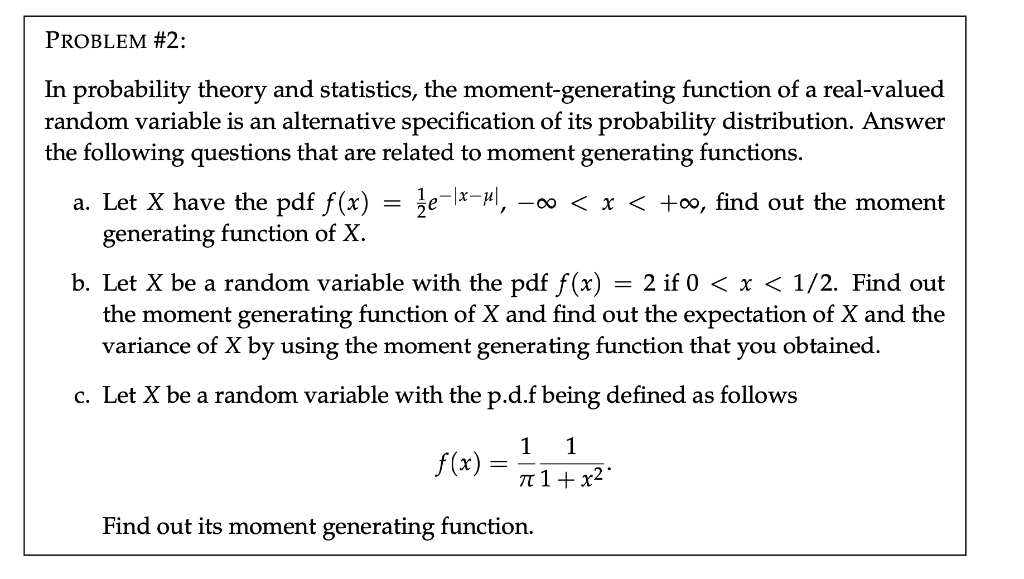 PROBLEM #2:

In probability theory and statistics, the moment-generating function of a real-valued random variable is an alternative specification of its probability distribution. Answer the following questions that are related to moment generating functions.

a. Let $X$ have the pdf $f(x) = \frac{1}{2}e^{-|x-\mu|}$, $-\infty < x < +\infty$, find out the moment generating function of $X$.

b. Let $X$ be a random variable with the pdf $f(x) = 2$ if $0 < x < 1/2$. Find out the moment generating function of $X$ and find out the expectation of $X$ and the variance of $X$ by using the moment generating function that you obtained.

c. Let $X$ be a random variable with the p.d.f being defined as follows

$$f(x) = \frac{1}{\pi}\frac{1}{1+x^2}.$$

Find out its moment generating function.